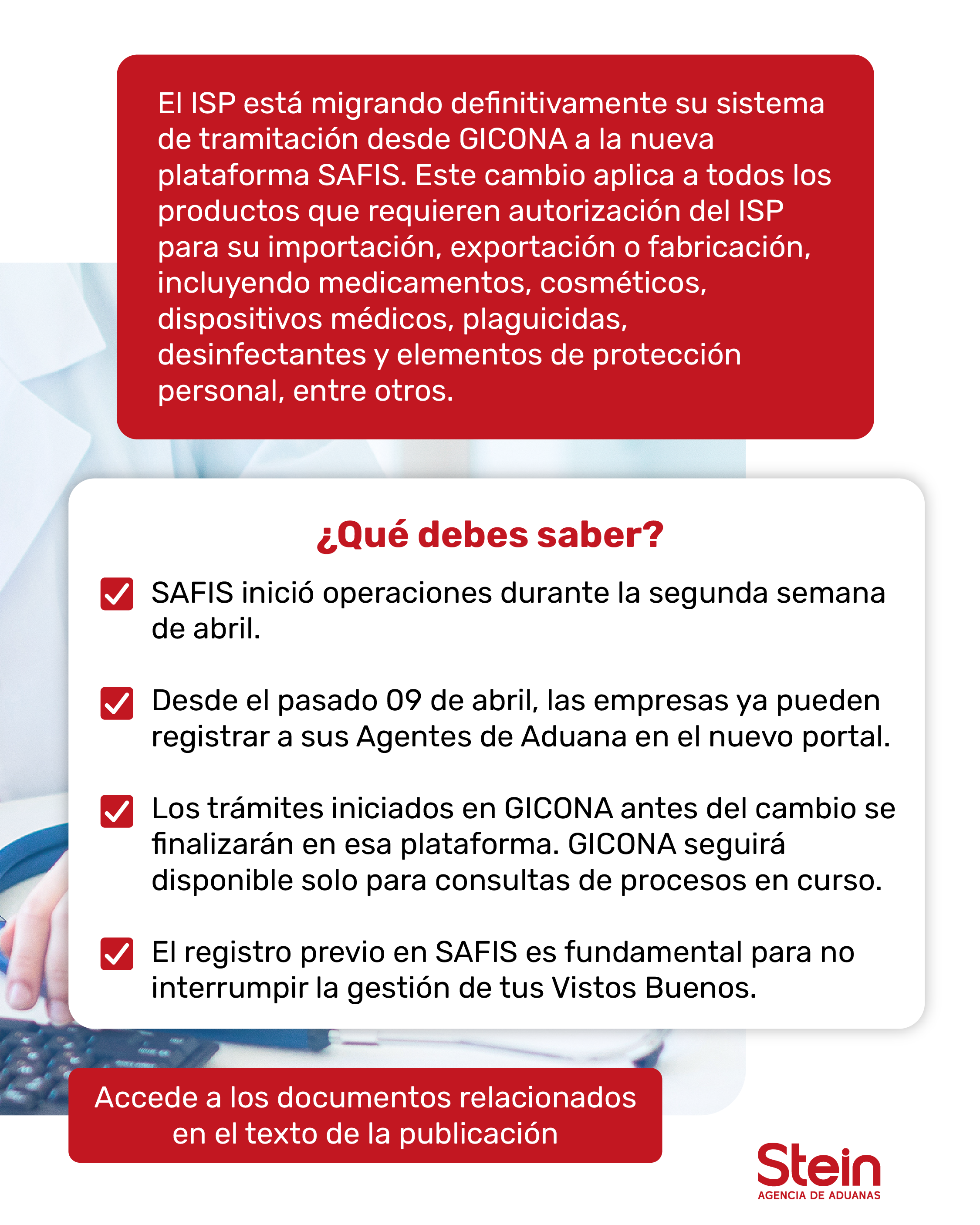 El ISP está migrando definitivamente su sistema de tramitación desde GICONA a la nueva plataforma SAFIS. Este cambio aplica a todos los productos que requieren autorización del ISP para su importación, exportación o fabricación, incluyendo medicamentos, cosméticos, dispositivos médicos, plaguicidas, desinfectantes y elementos de protección personal, entre otros.

¿Qué debes saber?

SAFIS inició operaciones durante la segunda semana de abril.

Desde el pasado 09 de abril, las empresas ya pueden registrar a sus Agentes de Aduana en el nuevo portal.

Los trámites iniciados en GICONA antes del cambio se finalizarán en esa plataforma. GICONA seguirá disponible solo para consultas de procesos en curso.

El registro previo en SAFIS es fundamental para no interrumpir la gestión de tus Vistos Buenos.

Accede a los documentos relacionados en el texto de la publicación

Stein
AGENCIA DE ADUANAS